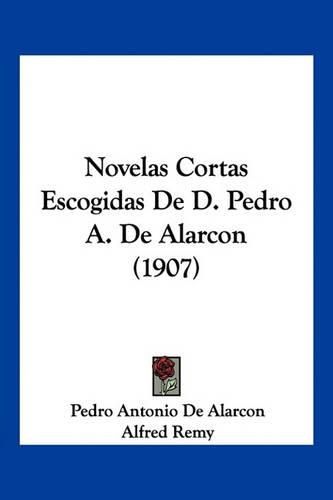 Novelas Cortas Escogidas De D. Pedro A. De Alarcon (1907)

Pedro Antonio De Alarcon
Alfred Remy